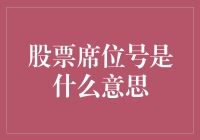 股票席位号是什么意思